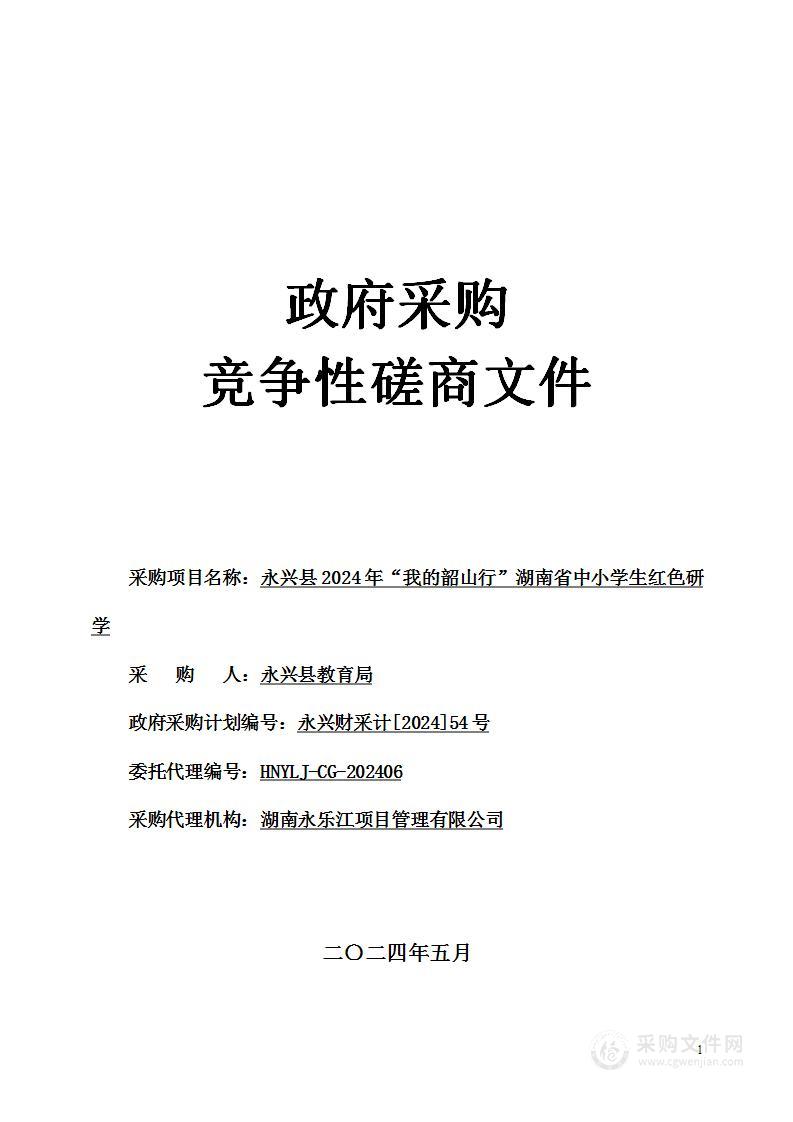 政府采购
竞争性磋商文件

采购项目名称：永兴县2024年“我的韶山行”湖南省中小学生红色研学

采　　购　　人：永兴县教育局

政府采购计划编号：永兴财采计[2024]54号

委托代理编号：HNYLJ-CG-202406

采购代理机构：湖南永乐江项目管理有限公司

二〇二四年五月

1

采购文件网
www.cgwenjian.com